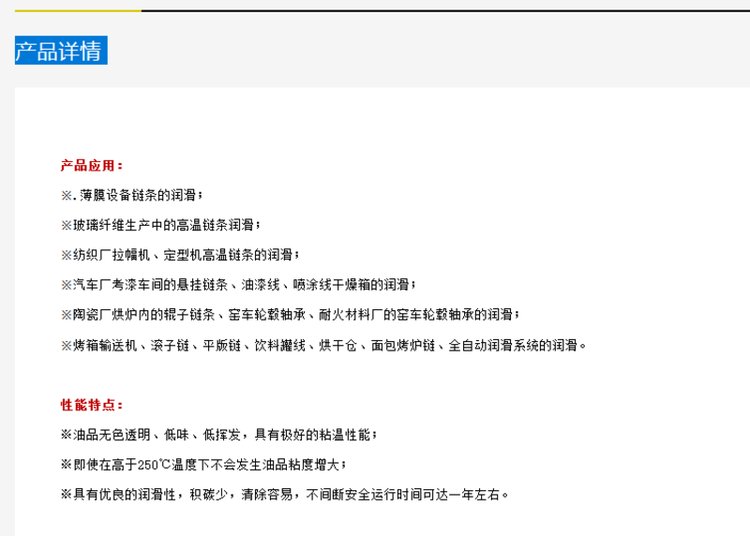 产品详情

产品应用：

※. 薄膜设备链条的润滑；

※玻璃纤维生产中的高温链条润滑；

※纺织厂拉幅机、定型机高温链条的润滑；

※汽车厂考漆车间的悬挂链条、油漆线、喷涂线干燥箱的润滑；

※陶瓷厂烘炉内的辊子链条、窑车轮毂轴承、耐火材料厂的窑车轮毂轴承的润滑；

※烤箱输送机、滚子链、平版链、饮料灌线、烘干仓、面包烤炉链、全自动润滑系统的润滑。

性能特点：

※油品无色透明、低味、低挥发，具有极好的粘温性能；

※即使在高于250℃温度下不会发生油品粘度增大；

※具有优良的润滑性，积碳少，清除容易，不间断安全运行时间可达一年左右。